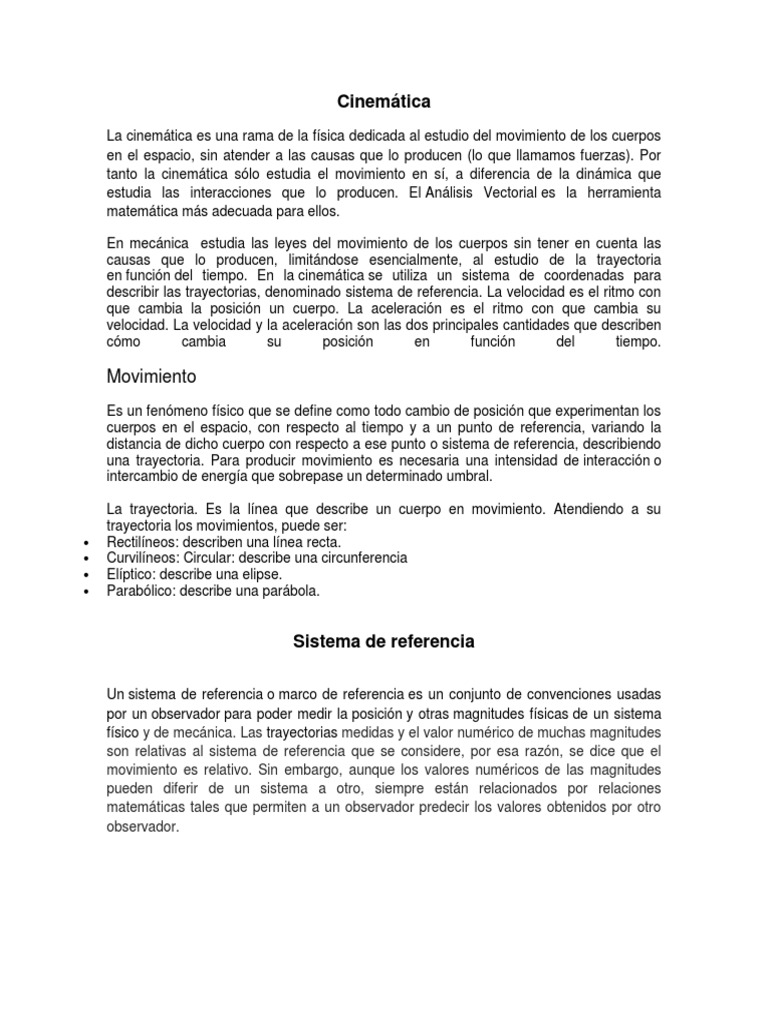 Cinemática

La cinemática es una rama de la física dedicada al estudio del movimiento de los cuerpos en el espacio, sin atender a las causas que lo producen (lo que llamamos fuerzas). Por tanto la cinemática sólo estudia el movimiento en sí, a diferencia de la dinámica que estudia las interacciones que lo producen. El Análisis Vectorial es la herramienta matemática más adecuada para ellos.

En mecánica estudia las leyes del movimiento de los cuerpos sin tener en cuenta las causas que lo producen, limitándose esencialmente, al estudio de la trayectoria en función del tiempo. En la cinemática se utiliza un sistema de coordenadas para describir las trayectorias, denominado sistema de referencia. La velocidad es el ritmo con que cambia la posición un cuerpo. La aceleración es el ritmo con que cambia su velocidad. La velocidad y la aceleración son las dos principales cantidades que describen cómo cambia su posición en función del tiempo.

Movimiento

Es un fenómeno físico que se define como todo cambio de posición que experimentan los cuerpos en el espacio, con respecto al tiempo y a un punto de referencia, variando la distancia de dicho cuerpo con respecto a ese punto o sistema de referencia, describiendo una trayectoria. Para producir movimiento es necesaria una intensidad de interacción o intercambio de energía que sobrepase un determinado umbral.

La trayectoria. Es la línea que describe un cuerpo en movimiento. Atendiendo a su trayectoria los movimientos, puede ser:
• Rectilíneos: describen una línea recta.
• Curvilíneos: Circular: describe una circunferencia
• Elíptico: describe una elipse.
• Parabólico: describe una parábola.

Sistema de referencia

Un sistema de referencia o marco de referencia es un conjunto de convenciones usadas por un observador para poder medir la posición y otras magnitudes físicas de un sistema físico y de mecánica. Las trayectorias medidas y el valor numérico de muchas magnitudes son relativas al sistema de referencia que se considere, por esa razón, se dice que el movimiento es relativo. Sin embargo, aunque los valores numéricos de las magnitudes pueden diferir de un sistema a otro, siempre están relacionados por relaciones matemáticas tales que permiten a un observador predecir los valores obtenidos por otro observador.